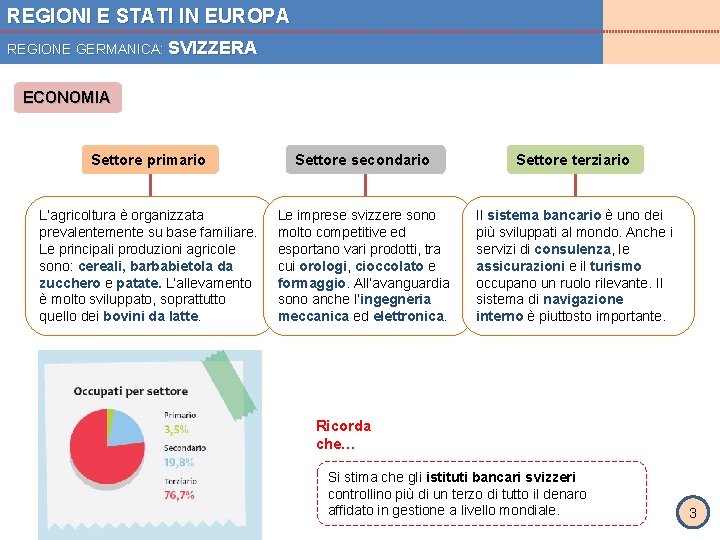 REGIONI E STATI IN EUROPA
REGIONE GERMANICA: SVIZZERA

ECONOMIA

Settore primario

L'agricoltura è organizzata prevalentemente su base familiare. Le principali produzioni agricole sono: cereali, barbabietola da zucchero e patate. L'allevamento è molto sviluppato, soprattutto quello dei bovini da latte.

Settore secondario

Le imprese svizzere sono molto competitive ed esportano vari prodotti, tra cui orologi, cioccolato e formaggio. All'avanguardia sono anche l'ingegneria meccanica ed elettronica.

Settore terziario

Il sistema bancario è uno dei più sviluppati al mondo. Anche i servizi di consulenza, le assicurazioni e il turismo occupano un ruolo rilevante. Il sistema di navigazione interno è piuttosto importante.

Occupati per settore
Primario
3,5%
Secondario
19,8%
Terziario
76,7%

Ricorda che...

Si stima che gli istituti bancari svizzeri controllino più di un terzo di tutto il denaro affidato in gestione a livello mondiale.

3